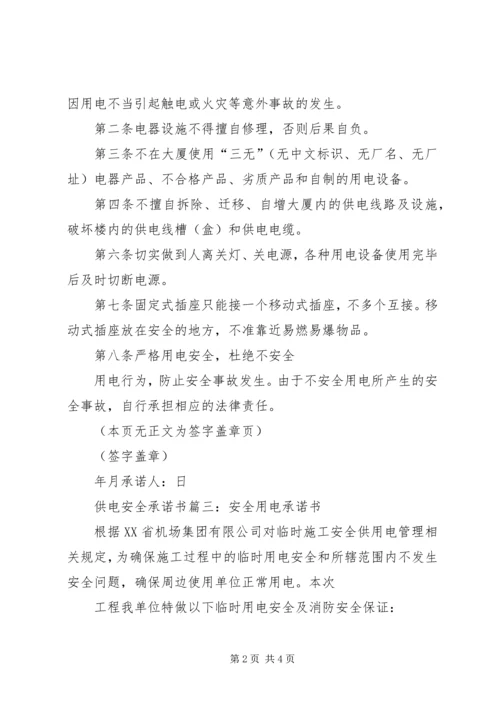 因用电不当引起触电或火灾等意外事故的发生。

第二条电器设施不得擅自修理，否则后果自负。

第三条不在大厦使用“三无”（无中文标识、无厂名、无厂址）电器产品、不合格产品、劣质产品和自制的用电设备。

第四条不擅自拆除、迁移、自增大厦内的供电线路及设施，破坏楼内的供电线槽（盒）和供电电缆。

第六条切实做到人离关灯、关电源，各种用电设备使用完毕后及时切断电源。

第七条固定式插座只能接一个移动式插座，不多个互接。移动式插座放在安全的地方，不准靠近易燃易爆物品。

第八条严格用电安全，杜绝不安全

用电行为，防止安全事故发生。由于不安全用电所产生的安全事故，自行承担相应的法律责任。

（本页无正文为签字盖章页）

（签字盖章）

年月承诺人：日

供电安全承诺书篇三：安全用电承诺书

根据XX省机场集团有限公司对临时施工安全供用电管理相关规定，为确保施工过程中的临时用电安全和所辖范围内不发生安全问题，确保周边使用单位正常用电。本次

工程我单位特做以下临时用电安全及消防安全保证：

第2页 共4页